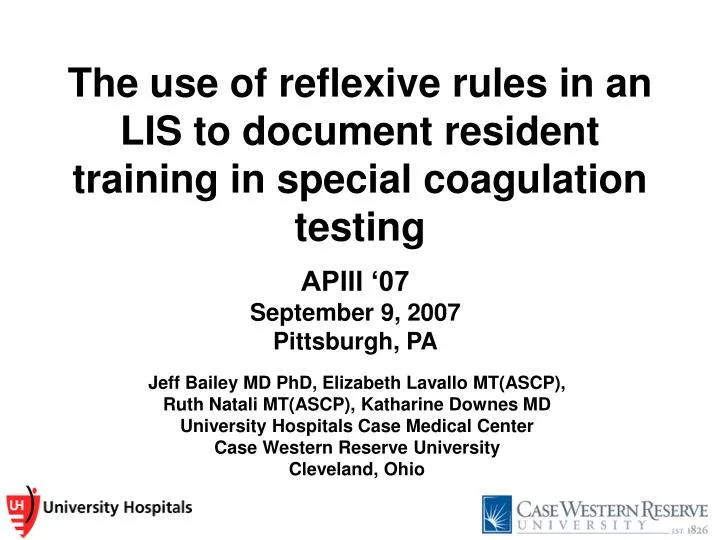 The use of reflexive rules in an LIS to document resident training in special coagulation testing

APIII ‘07
September 9, 2007
Pittsburgh, PA

Jeff Bailey MD PhD, Elizabeth Lavallo MT(ASCP), Ruth Natali MT(ASCP), Katharine Downes MD
University Hospitals Case Medical Center
Case Western Reserve University
Cleveland, Ohio

UH University Hospitals

CASE WESTERN RESERVE UNIVERSITY EST. 1826